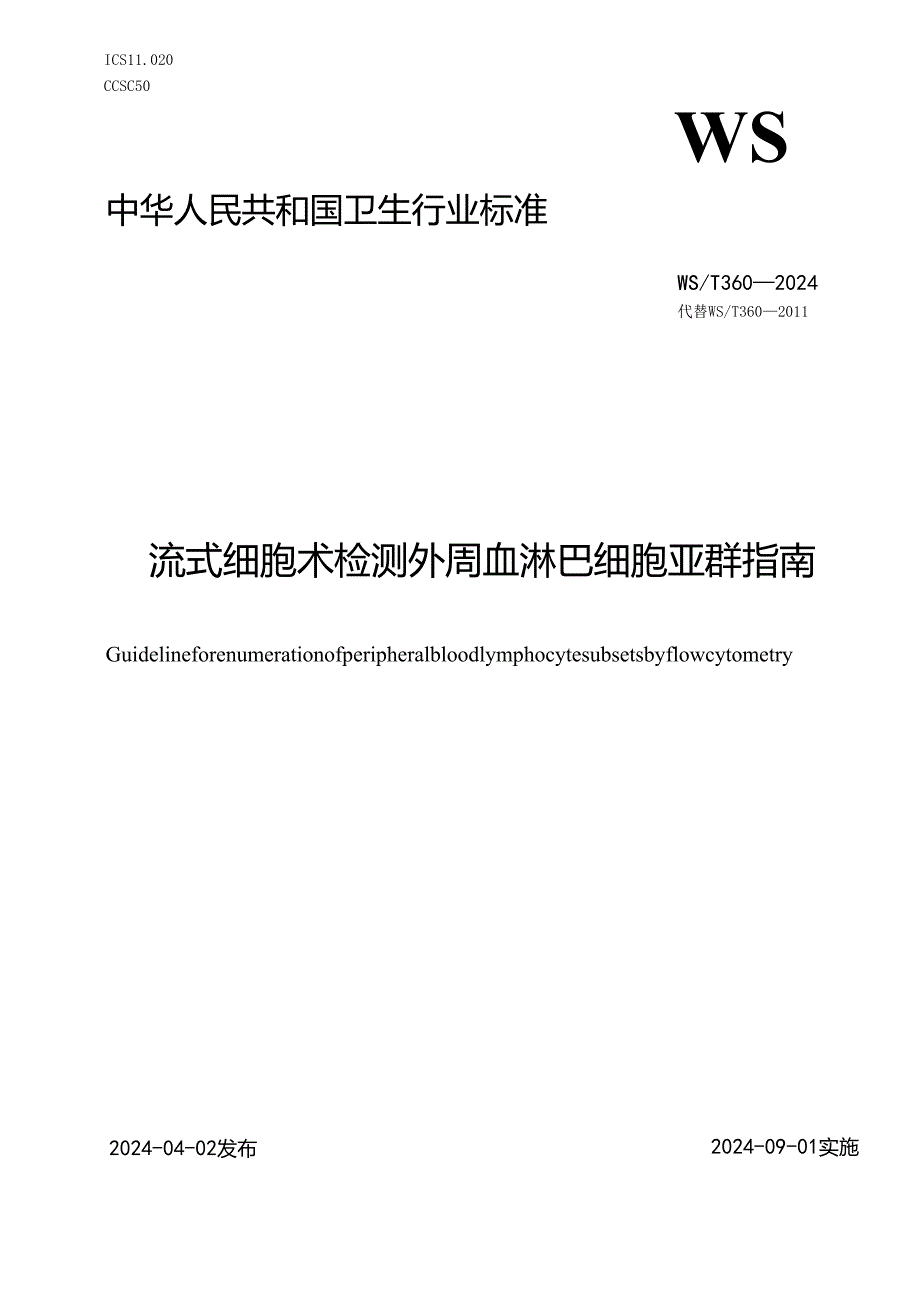 ICS11.020
CCSC50

WS

中华人民共和国卫生行业标准

WS/T360—2024
代替WS/T360—2011

流式细胞术检测外周血淋巴细胞亚群指南

Guidelineforenumerationofperipheralbloodlymphocytesubsetsbyflowcytometry

2024-04-02发布

2024-09-01实施